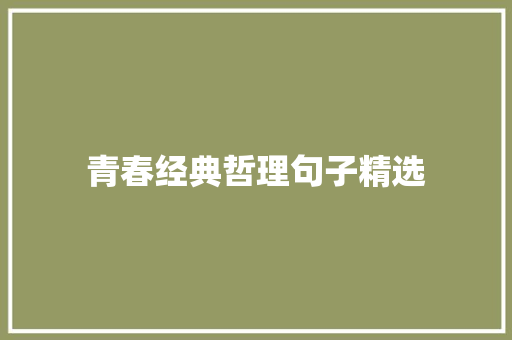 青春经典哲理句子精选